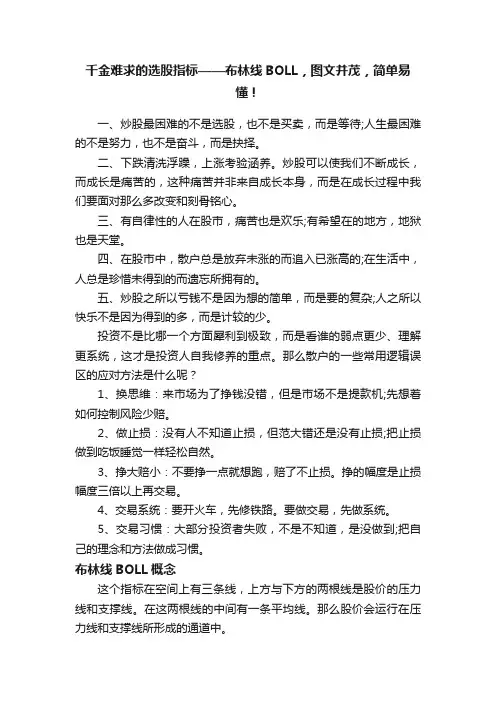 千金难求的选股指标——布林线 BOLL，图文并茂，简单易懂！

一、炒股最困难的不是选股，也不是买卖，而是等待;人生最困难的不是努力，也不是奋斗，而是抉择。

二、下跌清洗浮躁，上涨考验涵养。炒股可以使我们不断成长，而成长是痛苦的，这种痛苦并非来自成长本身，而是在成长过程中我们要面对那么多改变和刻骨铭心。

三、有自律性的人在股市，痛苦也是欢乐;有希望在的地方，地狱也是天堂。

四、在股市中，散户总是放弃未涨的而追入已涨高的;在生活中，人总是珍惜未得到的而遗忘所拥有的。

五、炒股之所以亏钱不是因为想的简单，而是要的复杂;人之所以快乐不是因为得到的多，而是计较的少。

投资不是比哪一个方面犀利到极致，而是看谁的弱点更少、理解更系统，这才是投资人自我修养的重点。那么散户的一些常用逻辑误区的应对方法是什么呢？

1、换思维：来市场为了挣钱没错，但是市场不是提款机;先想着如何控制风险少赔。

2、做止损：没有人不知道止损，但范大错还是没有止损;把止损做到吃饭睡觉一样轻松自然。

3、挣大赔小：不要挣一点就想跑，赔了不止损。挣的幅度是止损幅度三倍以上再交易。

4、交易系统：要开火车，先修铁路。要做交易，先做系统。

5、交易习惯：大部分投资者失败，不是不知道，是没做到;把自己的理念和方法做成习惯。

布林线 BOLL 概念

这个指标在空间上有三条线，上方与下方的两根线是股价的压力线和支撑线。在这两根线的中间有一条平均线。那么股价会运行在压力线和支撑线所形成的通道中。